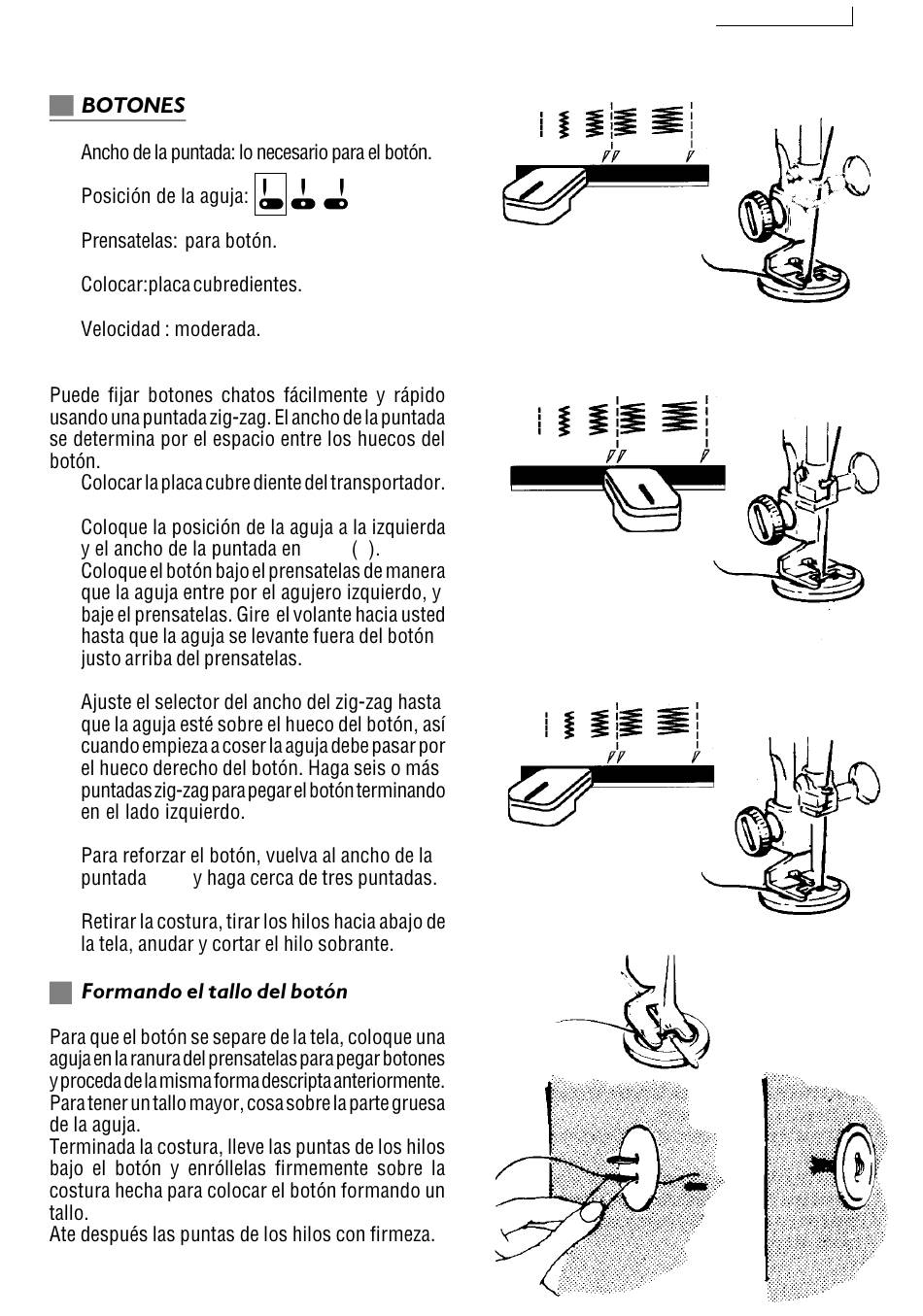 BOTONES

Ancho de la puntada: lo necesario para el botón.

Posición de la aguja:

Prensatelas: para botón.

Colocar:placa cubredientes.

Velocidad : moderada.

Puede fijar botones chatos fácilmente y rápido usando una puntada zig-zag. El ancho de la puntada se determina por el espacio entre los huecos del botón.
Colocar la placa cubre diente del transportador.

Coloque la posición de la aguja a la izquierda y el ancho de la puntada en ( ).
Coloque el botón bajo el prensatelas de manera que la aguja entre por el agujero izquierdo, y baje el prensatelas. Gire el volante hacia usted hasta que la aguja se levante fuera del botón justo arriba del prensatelas.

Ajuste el selector del ancho del zig-zag hasta que la aguja esté sobre el hueco del botón, así cuando empieza a coser la aguja debe pasar por el hueco derecho del botón. Haga seis o más puntadas zig-zag para pegar el botón terminando en el lado izquierdo.

Para reforzar el botón, vuelva al ancho de la puntada y haga cerca de tres puntadas.

Retirar la costura, tirar los hilos hacia abajo de la tela, anudar y cortar el hilo sobrante.

Formando el tallo del botón

Para que el botón se separe de la tela, coloque una aguja en la ranura del prensatelas para pegar botones y proceda de la misma forma descripta anteriormente. Para tener un tallo mayor, cosa sobre la parte gruesa de la aguja.
Terminada la costura, lleve las puntas de los hilos bajo el botón y enróllelas firmemente sobre la costura hecha para colocar el botón formando un tallo.
Ate después las puntas de los hilos con firmeza.